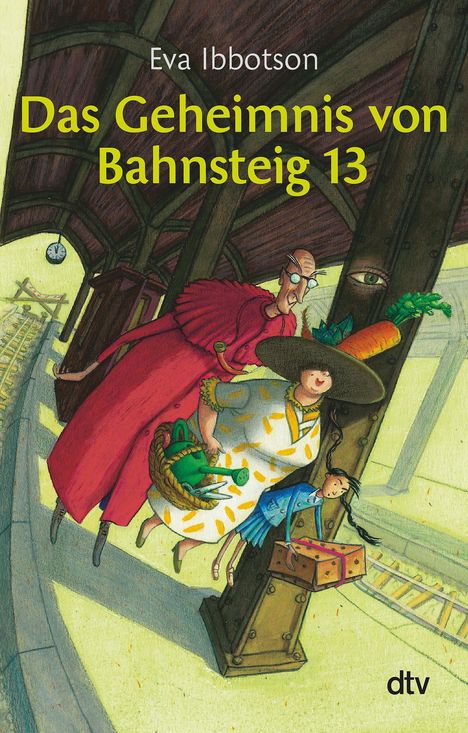 Eva Ibbotson

Das Geheimnis von Bahnsteig 13

dtv